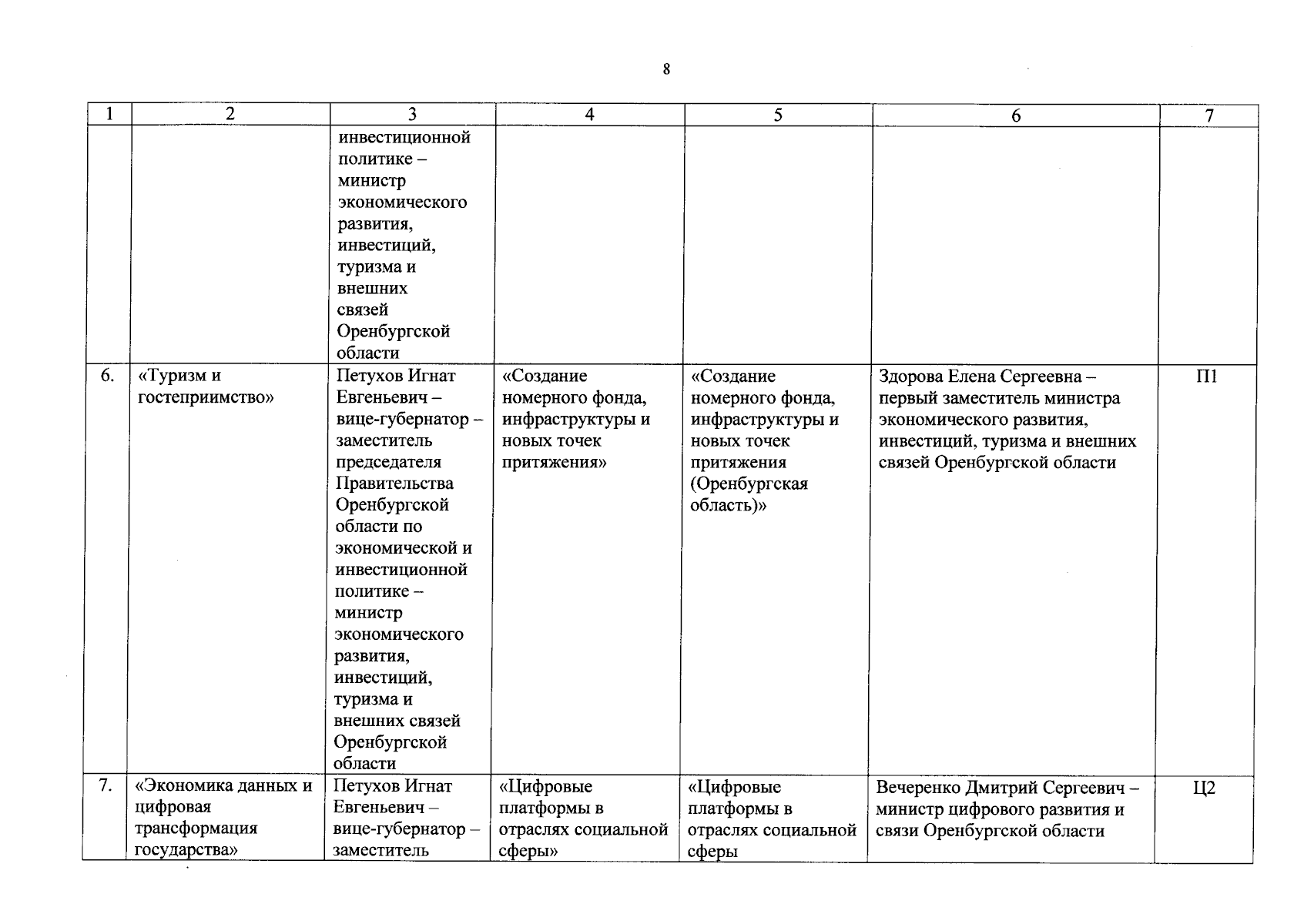 8

| 1 | 2 | 3 | 4 | 5 | 6 | 7 |
|---|---|---|---|---|---|---|
| | | инвестиционной политике – министр экономического развития, инвестиций, туризма и внешних связей Оренбургской области | | | | |
| 6. | «Туризм и гостеприимство» | Петухов Игнат Евгеньевич – вице-губернатор – заместитель председателя Правительства Оренбургской области по экономической и инвестиционной политике – министр экономического развития, инвестиций, туризма и внешних связей Оренбургской области | «Создание номерного фонда, инфраструктуры и новых точек притяжения» | «Создание номерного фонда, инфраструктуры и новых точек притяжения (Оренбургская область)» | Здорова Елена Сергеевна – первый заместитель министра экономического развития, инвестиций, туризма и внешних связей Оренбургской области | П1 |
| 7. | «Экономика данных и цифровая трансформация государства» | Петухов Игнат Евгеньевич – вице-губернатор – заместитель | «Цифровые платформы в отраслях социальной сферы» | «Цифровые платформы в отраслях социальной сферы | Вечеренко Дмитрий Сергеевич – министр цифрового развития и связи Оренбургской области | Ц2 |